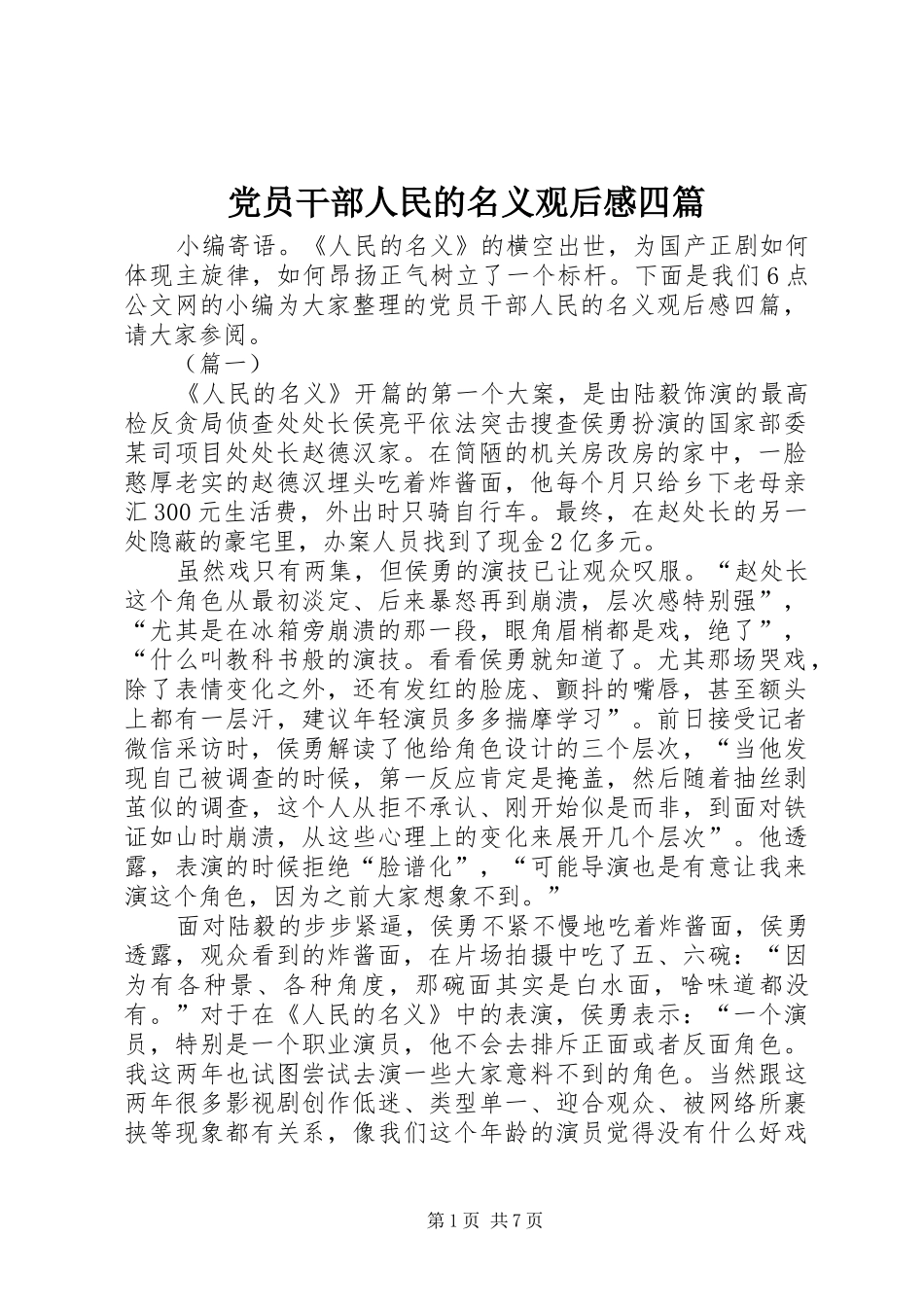 党员干部人民的名义观后感四篇

小编寄语。《人民的名义》的横空出世，为国产正剧如何体现主旋律，如何昂扬正气树立了一个标杆。下面是我们6点公文网的小编为大家整理的党员干部人民的名义观后感四篇，请大家参阅。

（篇一）

《人民的名义》开篇的第一个大案，是由陆毅饰演的最高检反贪局侦查处处长侯亮平依法突击搜查侯勇扮演的国家部委某司项目处处长赵德汉家。在简陋的机关房改房的家中，一脸憨厚老实的赵德汉埋头吃着炸酱面，他每个月只给乡下老母亲汇300元生活费，外出时只骑自行车。最终，在赵处长的另一处隐蔽的豪宅里，办案人员找到了现金2亿多元。

虽然戏只有两集，但侯勇的演技已让观众叹服。“赵处长这个角色从最初淡定、后来暴怒再到崩溃，层次感特别强”，“尤其是在冰箱旁崩溃的那一段，眼角眉梢都是戏，绝了”，“什么叫教科书般的演技。看看侯勇就知道了。尤其那场哭戏，除了表情变化之外，还有发红的脸庞、颤抖的嘴唇，甚至额头上都有一层汗，建议年轻演员多多揣摩学习”。前日接受记者微信采访时，侯勇解读了他给角色设计的三个层次，“当他发现自己被调查的时候，第一反应肯定是掩盖，然后随着抽丝剥茧似的调查，这个人从拒不承认、刚开始似是而非，到面对铁证如山时崩溃，从这些心理上的变化来展开几个层次”。他透露，表演的时候拒绝“脸谱化”，“可能导演也是有意让我来演这个角色，因为之前大家想象不到。”

面对陆毅的步步紧逼，侯勇不紧不慢地吃着炸酱面，侯勇透露，观众看到的炸酱面，在片场拍摄中吃了五、六碗：“因为有各种景、各种角度，那碗面其实是白水面，啥味道都没有。”对于在《人民的名义》中的表演，侯勇表示：“一个演员，特别是一个职业演员，他不会去排斥正面或者反面角色。我这两年也试图尝试去演一些大家意料不到的角色。当然跟这两年很多影视剧创作低迷、类型单一、迎合观众、被网络所裹挟等现象都有关系，像我们这个年龄的演员觉得没有什么好戏

第1页 共7页